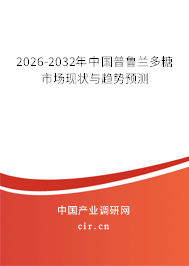 2026-2032年中国普鲁兰多糖市场现状与趋势预测

中国产业调研网
cir.cn